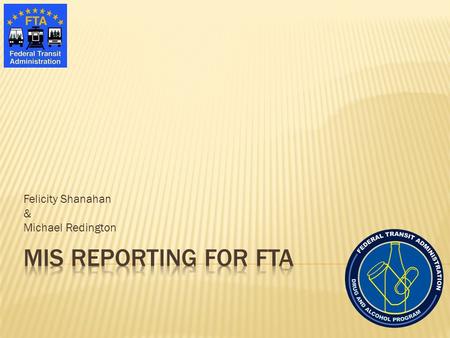 FTA
Federal Transit Administration

Felicity Shanahan
&
Michael Redington

MIS REPORTING FOR FTA

FEDERAL TRANSIT ADMINISTRATION
DRUG AND ALCOHOL PROGRAM